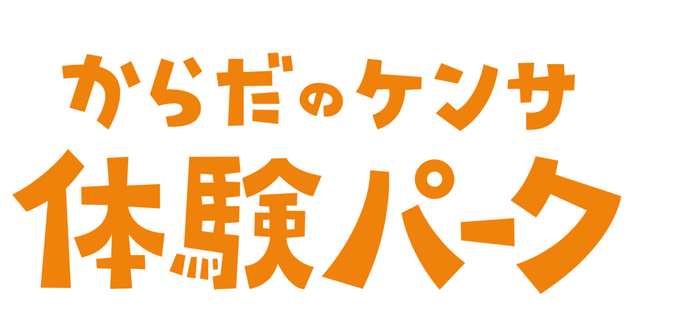 からだのケンサ
体験パーク